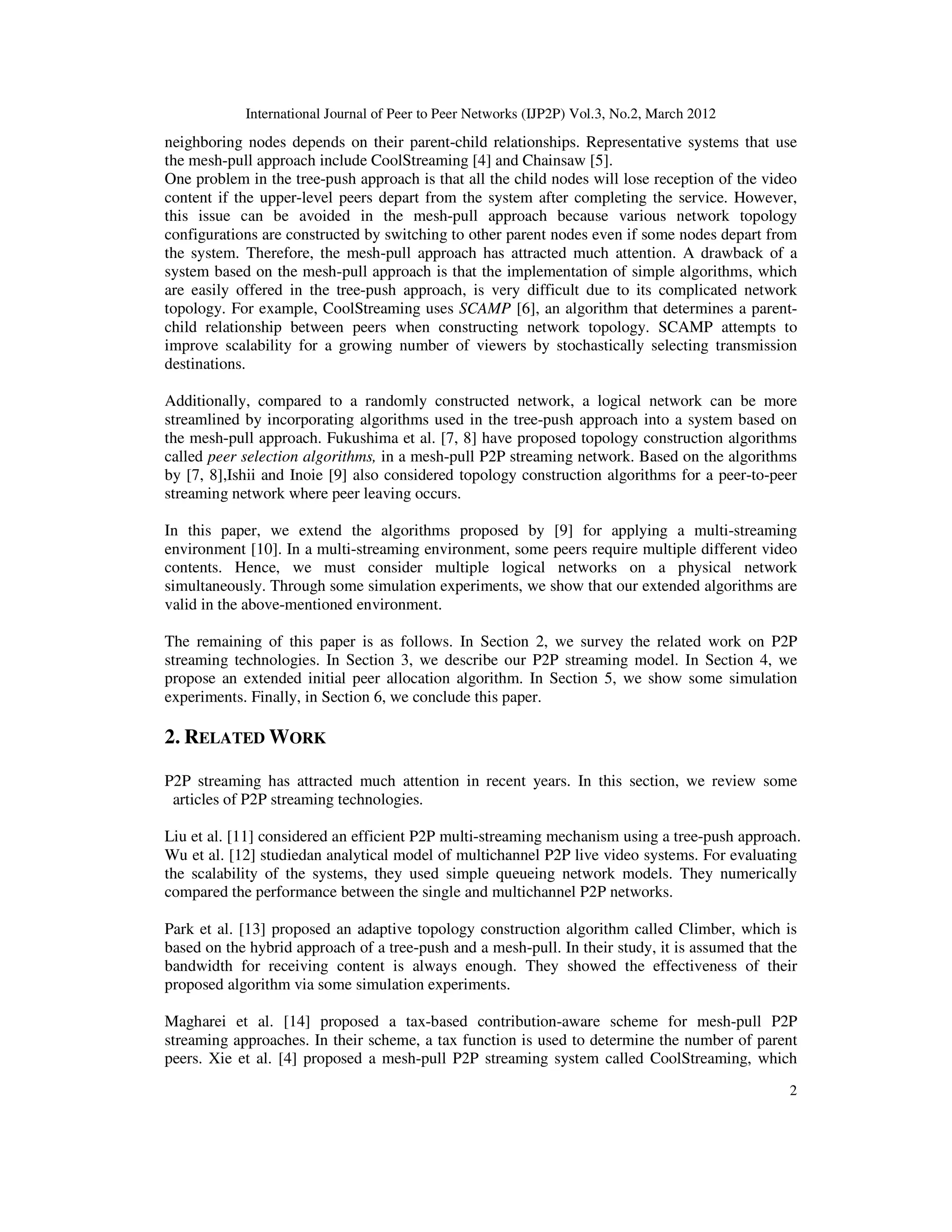 International Journal of Peer to Peer Networks (IJP2P) Vol.3, No.2, March 2012

neighboring nodes depends on their parent-child relationships. Representative systems that use the mesh-pull approach include CoolStreaming [4] and Chainsaw [5].
One problem in the tree-push approach is that all the child nodes will lose reception of the video content if the upper-level peers depart from the system after completing the service. However, this issue can be avoided in the mesh-pull approach because various network topology configurations are constructed by switching to other parent nodes even if some nodes depart from the system. Therefore, the mesh-pull approach has attracted much attention. A drawback of a system based on the mesh-pull approach is that the implementation of simple algorithms, which are easily offered in the tree-push approach, is very difficult due to its complicated network topology. For example, CoolStreaming uses SCAMP [6], an algorithm that determines a parent-child relationship between peers when constructing network topology. SCAMP attempts to improve scalability for a growing number of viewers by stochastically selecting transmission destinations.

Additionally, compared to a randomly constructed network, a logical network can be more streamlined by incorporating algorithms used in the tree-push approach into a system based on the mesh-pull approach. Fukushima et al. [7, 8] have proposed topology construction algorithms called peer selection algorithms, in a mesh-pull P2P streaming network. Based on the algorithms by [7, 8],Ishii and Inoie [9] also considered topology construction algorithms for a peer-to-peer streaming network where peer leaving occurs.

In this paper, we extend the algorithms proposed by [9] for applying a multi-streaming environment [10]. In a multi-streaming environment, some peers require multiple different video contents. Hence, we must consider multiple logical networks on a physical network simultaneously. Through some simulation experiments, we show that our extended algorithms are valid in the above-mentioned environment.

The remaining of this paper is as follows. In Section 2, we survey the related work on P2P streaming technologies. In Section 3, we describe our P2P streaming model. In Section 4, we propose an extended initial peer allocation algorithm. In Section 5, we show some simulation experiments. Finally, in Section 6, we conclude this paper.

2. RELATED WORK

P2P streaming has attracted much attention in recent years. In this section, we review some articles of P2P streaming technologies.

Liu et al. [11] considered an efficient P2P multi-streaming mechanism using a tree-push approach. Wu et al. [12] studiedan analytical model of multichannel P2P live video systems. For evaluating the scalability of the systems, they used simple queueing network models. They numerically compared the performance between the single and multichannel P2P networks.

Park et al. [13] proposed an adaptive topology construction algorithm called Climber, which is based on the hybrid approach of a tree-push and a mesh-pull. In their study, it is assumed that the bandwidth for receiving content is always enough. They showed the effectiveness of their proposed algorithm via some simulation experiments.

Magharei et al. [14] proposed a tax-based contribution-aware scheme for mesh-pull P2P streaming approaches. In their scheme, a tax function is used to determine the number of parent peers. Xie et al. [4] proposed a mesh-pull P2P streaming system called CoolStreaming, which

2